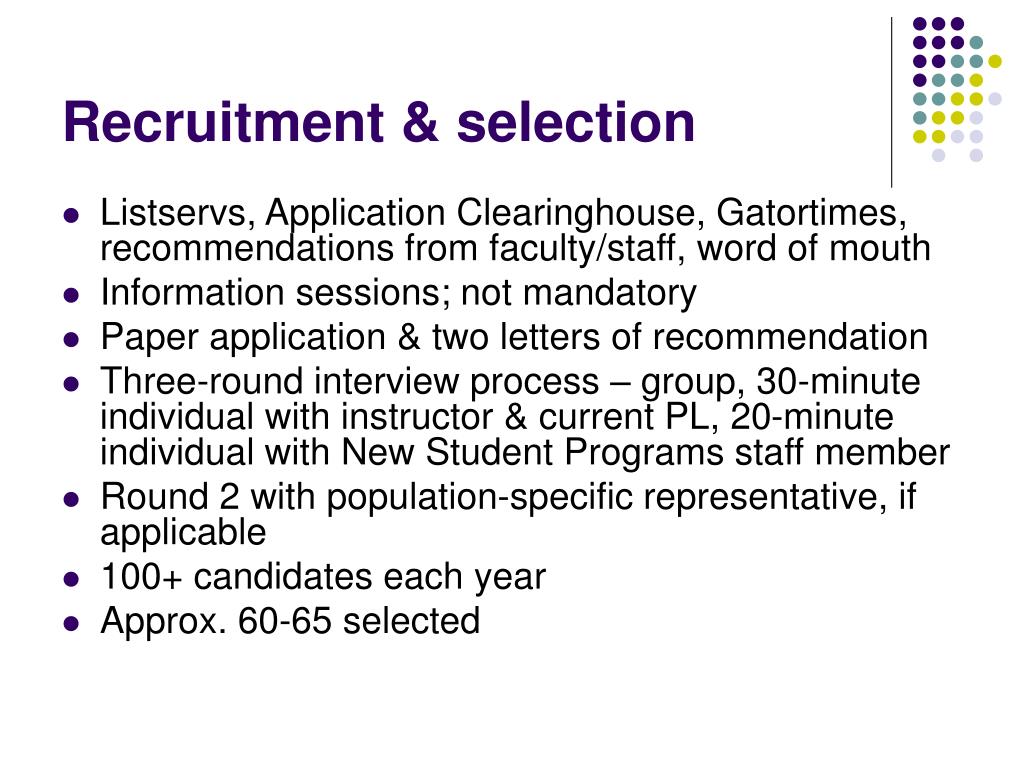 Recruitment & selection

- Listservs, Application Clearinghouse, Gatortimes, recommendations from faculty/staff, word of mouth
- Information sessions; not mandatory
- Paper application & two letters of recommendation
- Three-round interview process – group, 30-minute individual with instructor & current PL, 20-minute individual with New Student Programs staff member
- Round 2 with population-specific representative, if applicable
- 100+ candidates each year
- Approx. 60-65 selected